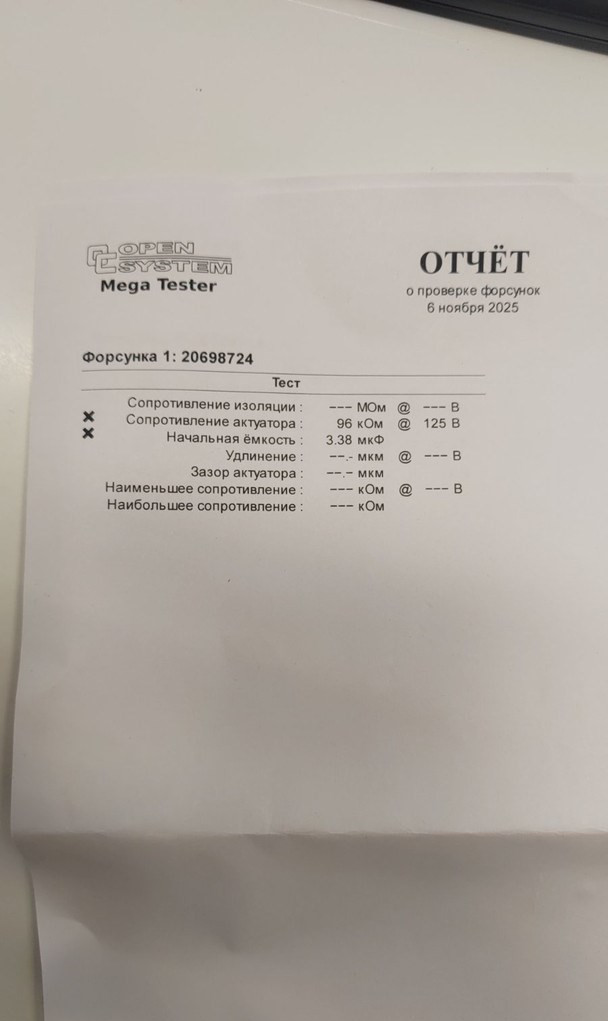 OPEN SYSTEM
Mega Tester

ОТЧЁТ
о проверке форсунок
6 ноября 2025

Форсунка 1: 20698724

Тест

Сопротивление изоляции : --- МОм @ --- В
× Сопротивление актуатора : 96 кОм @ 125 В
× Начальная ёмкость : 3.38 мкФ
Удлинение : --.- мкм @ --- В
Зазор актуатора : --.- мкм
Наименьшее сопротивление : --- кОм @ --- В
Наибольшее сопротивление : --- кОм